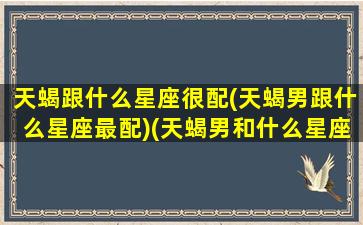 天蝎跟什么星座很配(天蝎男跟什么星座最配)(天蝎男和什么星座